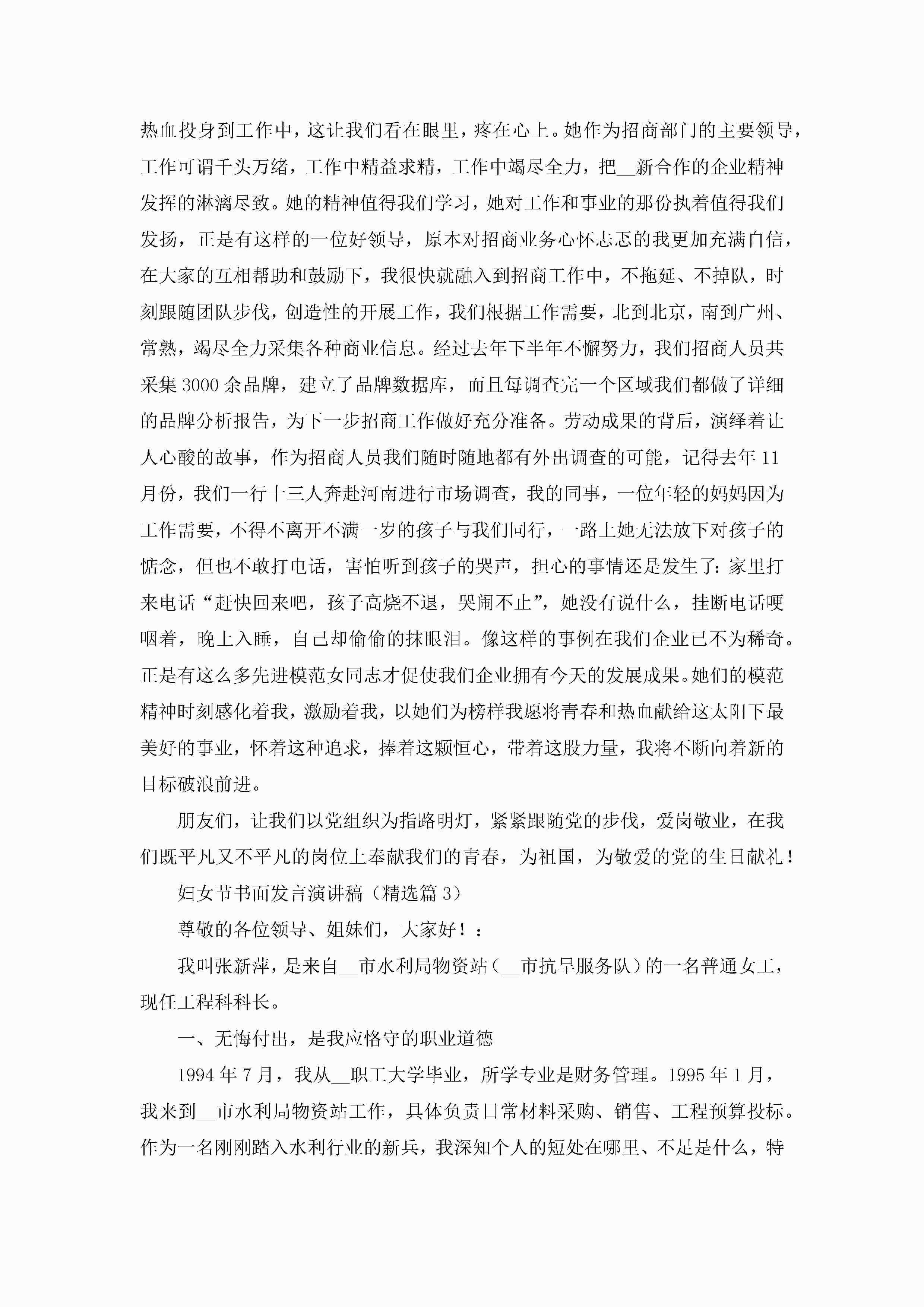 热血投身到工作中，这让我们看在眼里，疼在心上。她作为招商部门的主要领导，工作可谓千头万绪，工作中精益求精，工作中竭尽全力，把__新合作的企业精神发挥的淋漓尽致。她的精神值得我们学习，她对工作和事业的那份执着值得我们发扬，正是有这样的一位好领导，原本对招商业务心怀忐忑的我更加充满自信，在大家的互相帮助和鼓励下，我很快就融入到招商工作中，不拖延、不掉队，时刻跟随团队步伐，创造性的开展工作，我们根据工作需要，北到北京，南到广州、常熟，竭尽全力采集各种商业信息。经过去年下半年不懈努力，我们招商人员共采集3000余品牌，建立了品牌数据库，而且每调查完一个区域我们都做了详细的品牌分析报告，为下一步招商工作做好充分准备。劳动成果的背后，演绎着让人心酸的故事，作为招商人员我们随时随地都有外出调查的可能，记得去年11月份，我们一行十三人奔赴河南进行市场调查，我的同事，一位年轻的妈妈因为工作需要，不得不离开不满一岁的孩子与我们同行，一路上她无法放下对孩子的惦念，但也不敢打电话，害怕听到孩子的哭声，担心的事情还是发生了：家里打来电话“赶快回来吧，孩子高烧不退，哭闹不止”，她没有说什么，挂断电话哽咽着，晚上入睡，自己却偷偷的抹眼泪。像这样的事例在我们企业已不为稀奇。正是有这么多先进模范女同志才促使我们企业拥有今天的发展成果。她们的模范精神时刻感化着我，激励着我，以她们为榜样我愿将青春和热血献给这太阳下最美好的事业，怀着这种追求，捧着这颗恒心，带着这股力量，我将不断向着新的目标破浪前进。

朋友们，让我们以党组织为指路明灯，紧紧跟随党的步伐，爱岗敬业，在我们既平凡又不平凡的岗位上奉献我们的青春，为祖国，为敬爱的党的生日献礼！

妇女节书面发言演讲稿（精选篇3）

尊敬的各位领导、姐妹们，大家好！：

我叫张新萍，是来自__市水利局物资站（__市抗旱服务队）的一名普通女工，现任工程科科长。

一、无悔付出，是我应恪守的职业道德

1994年7月，我从__职工大学毕业，所学专业是财务管理。1995年1月，我来到__市水利局物资站工作，具体负责日常材料采购、销售、工程预算投标。作为一名刚刚踏入水利行业的新兵，我深知个人的短处在哪里、不足是什么，特